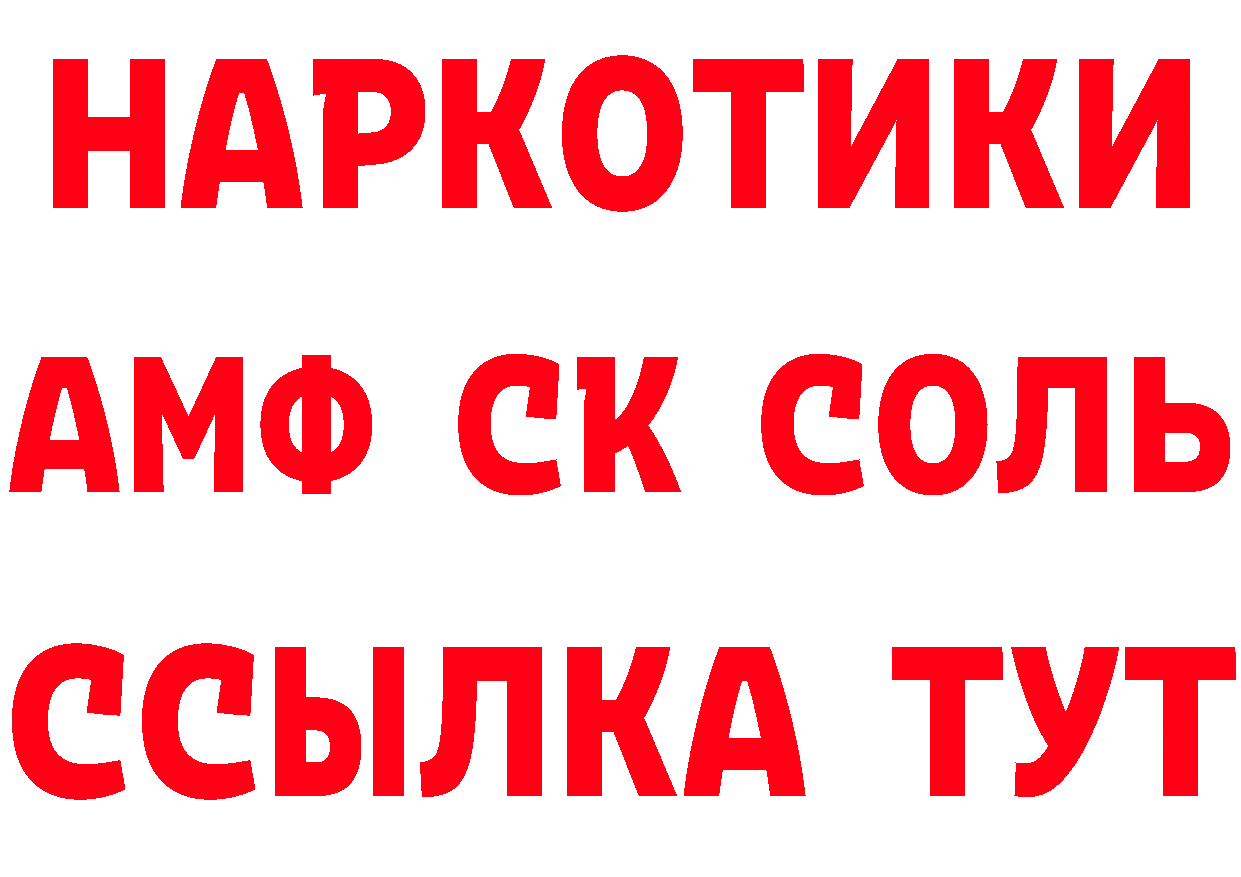 НАРКОТИКИ

АМФ СК СОЛЬ

ССЫЛКА ТУТ